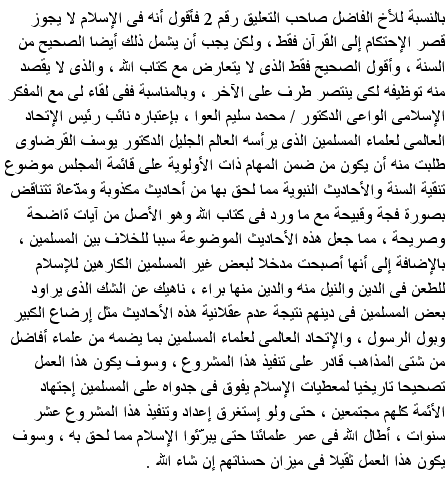 بالنسبة للأخ الفاضل صاحب التعليق رقم 2 فأقول أنه فى الإسلام لا يجوز قصر الإحتكام إلى القرآن فقط ، ولكن يجب أن يشمل ذلك أيضا الصحيح من السنة ، وأقول الصحيح فقط الذى لا يتعارض مع كتاب الله ، والذى لا يقصد منه توظيفه لكى ينتصر طرف على الآخر ، وبالمناسبة ففى لقاء لى مع المفكر الإسلامى الواعى الدكتور / محمد سليم العوا ، بإعتباره نائب رئيس الإتحاد العالمى لعلماء المسلمين الذى يرأسه العالم الجليل الدكتور يوسف القرضاوى طلبت منه أن يكون من ضمن المهام ذات الأولوية على قائمة المجلس موضوع تنقية السنة والأحاديث النبوية مما لحق بها من أحاديث مكذوبة ومدّعاة تتناقض بصورة فجة وقبيحة مع ما ورد فى كتاب الله وهو الأصل من آيات ةاضحة وصريحة ، مما جعل هذه الأحاديث الموضوعة سببا للخلاف بين المسلمين ، بالإضافة إلى أنها أصبحت مدخلا لبعض غير المسلمين الكارهين للإسلام للطعن فى الدين والنيل منه والدين منها براء ، ناهيك عن الشك الذى يراود بعض المسلمين فى دينهم نتيجة عدم عقلانية هذه الأحاديث مثل إرضاع الكبير وبول الرسول ، والإتحاد العالمى لعلماء المسلمين بما يضمه من علماء أفاضل من شتى المذاهب قادر على تنفيذ هذا المشروع ، وسوف يكون هذا العمل تصحيحا تاريخيا لمعطيات الإسلام يفوق فى جدواه على المسلمين إجتهاد الأئمة كلهم مجتمعين ، حتى ولو إستغرق إعداد وتنفيذ هذا المشروع عشر سنوات ، أطال الله فى عمر علمائنا حتى يبرّئوا الإسلام مما لحق به ، وسوف يكون هذا العمل ثقيلا فى ميزان حسناتهم إن شاء الله .